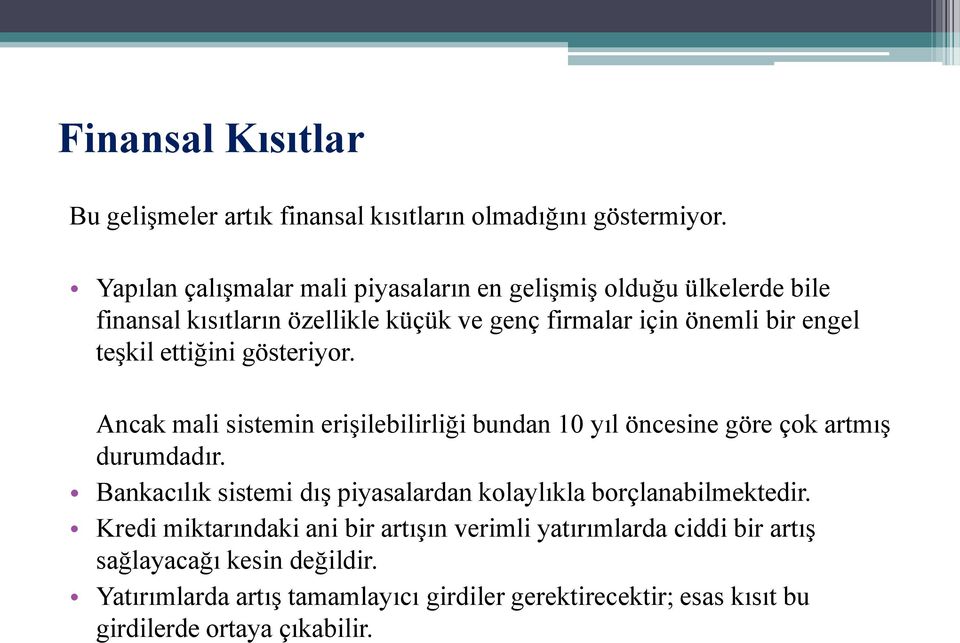 Finansal Kısıtlar

Bu gelişmeler artık finansal kısıtların olmadığını göstermiyor.

• Yapılan çalışmalar mali piyasaların en gelişmiş olduğu ülkelerde bile finansal kısıtların özellikle küçük ve genç firmalar için önemli bir engel teşkil ettiğini gösteriyor.

Ancak mali sistemin erişilebilirliği bundan 10 yıl öncesine göre çok artmış durumdadır.

• Bankacılık sistemi dış piyasalardan kolaylıkla borçlanabilmektedir.
• Kredi miktarındaki ani bir artışın verimli yatırımlarda ciddi bir artış sağlayacağı kesin değildir.
• Yatırımlarda artış tamamlayıcı girdiler gerektirecektir; esas kısıt bu girdilerde ortaya çıkabilir.